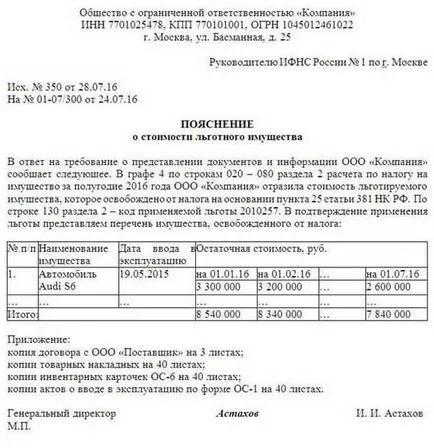 Общество с ограниченной ответственностью «Компания»
ИНН 7701025478, КПП 770101001, ОГРН 1045012461022
г. Москва, ул. Басманная, д. 25

Руководителю ИФНС России № 1 по г. Москве

Исх. № 350 от 28.07.16
На № 01-07/300 от 24.07.16

ПОЯСНЕНИЕ
о стоимости льготного имущества

В ответ на требование о представлении документов и информации ООО «Компания» сообщает следующее. В графе 4 по строкам 020 – 080 раздела 2 расчета по налогу на имущество за полугодие 2016 года ООО «Компания» отразила стоимость льготируемого имущества, которое освобождено от налога на основании пункта 25 статьи 381 НК РФ. По строке 130 раздела 2 – код применяемой льготы 2010257. В подтверждение применения льготы представляем перечень имущества, освобожденного от налога:

| № п/п | Наименование имущества | Дата ввода в эксплуатацию | Остаточная стоимость, руб. | | | |
|---|---|---|---|---|---|---|
| 1. | Автомобиль Audi S6 | 19.05.2015 | на 01.01.16 | на 01.02.16 | … | на 01.07.16 |
| | | | 3 300 000 | 3 200 000 | … | 2 600 000 |
| … | … | … | … | … | … | … |
| Итого: | | | 8 540 000 | 8 340 000 | … | 7 840 000 |

Приложение:
копия договора с ООО «Поставщик» на 3 листах;
копии товарных накладных на 40 листах;
копии инвентарных карточек ОС-6 на 40 листах;
копии актов о вводе в эксплуатацию по форме ОС-1 на 40 листах.

Генеральный директор Астахов И. И. Астахов
М.П.